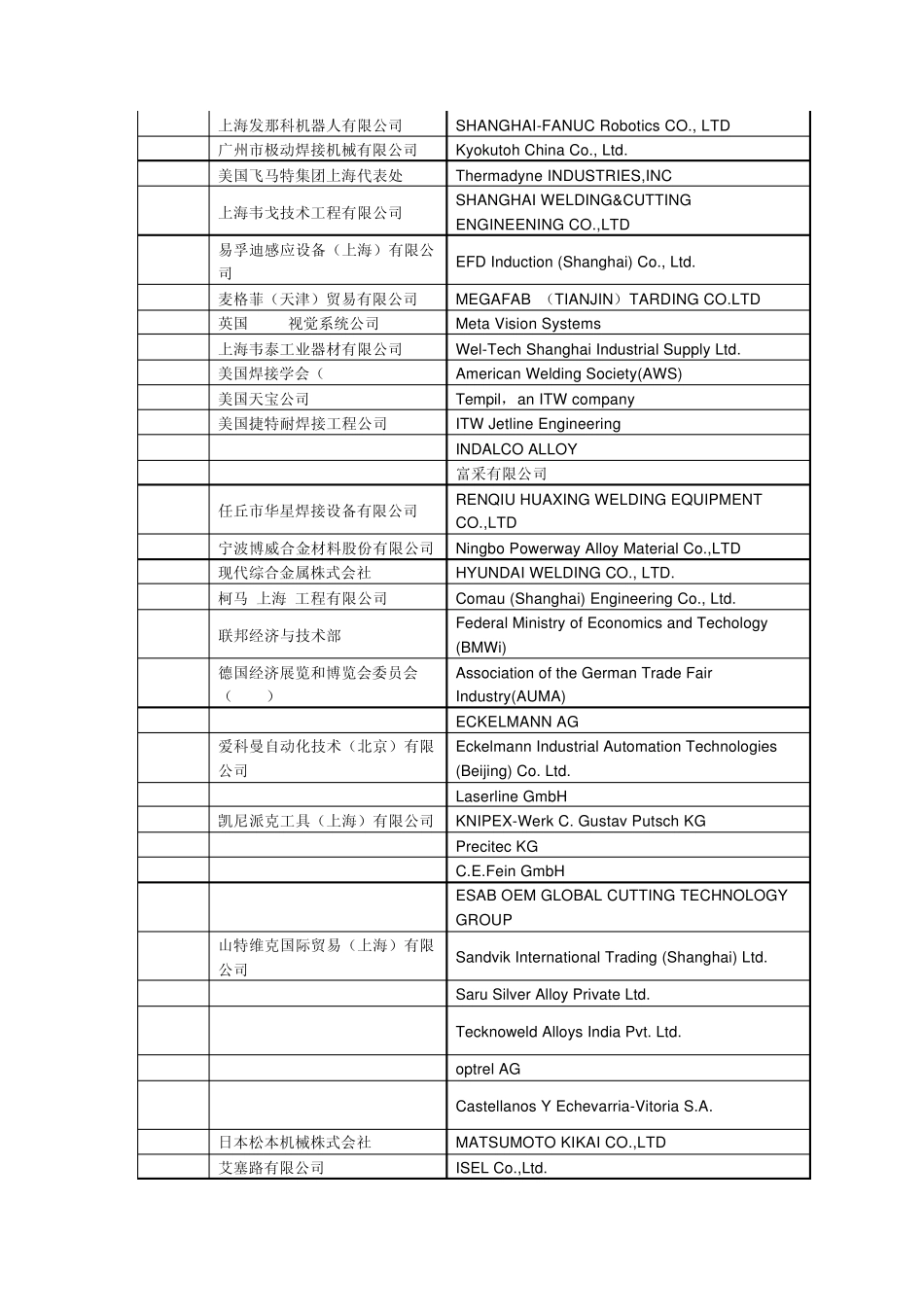 |  | 上海发那科机器人有限公司 | SHANGHAI-FANUC Robotics CO., LTD |
|---|---|---|
|  | 广州市极动焊接机械有限公司 | Kyokutoh China Co., Ltd. |
|  | 美国飞马特集团上海代表处 | Thermadyne INDUSTRIES,INC |
|  | 上海韦戈技术工程有限公司 | SHANGHAI WELDING&CUTTING ENGINEENING CO.,LTD |
|  | 易孚迪感应设备（上海）有限公司 | EFD Induction (Shanghai) Co., Ltd. |
|  | 麦格菲（天津）贸易有限公司 | MEGAFAB （TIANJIN）TARDING CO.LTD |
|  | 英国 视觉系统公司 | Meta Vision Systems |
|  | 上海韦泰工业器材有限公司 | Wel-Tech Shanghai Industrial Supply Ltd. |
|  | 美国焊接学会（ | American Welding Society(AWS) |
|  | 美国天宝公司 | Tempil，an ITW company |
|  | 美国捷特耐焊接工程公司 | ITW Jetline Engineering |
|  |  | INDALCO ALLOY |
|  |  | 富采有限公司 |
|  | 任丘市华星焊接设备有限公司 | RENQIU HUAXING WELDING EQUIPMENT CO.,LTD |
|  | 宁波博威合金材料股份有限公司 | Ningbo Powerway Alloy Material Co.,LTD |
|  | 现代综合金属株式会社 | HYUNDAI WELDING CO., LTD. |
|  | 柯马 上海 工程有限公司 | Comau (Shanghai) Engineering Co., Ltd. |
|  | 联邦经济与技术部 | Federal Ministry of Economics and Techology (BMWi) |
|  | 德国经济展览和博览会委员会（ ） | Association of the German Trade Fair Industry(AUMA) |
|  |  | ECKELMANN AG |
|  | 爱科曼自动化技术（北京）有限公司 | Eckelmann Industrial Automation Technologies (Beijing) Co. Ltd. |
|  |  | Laserline GmbH |
|  | 凯尼派克工具（上海）有限公司 | KNIPEX-Werk C. Gustav Putsch KG |
|  |  | Precitec KG |
|  |  | C.E.Fein GmbH |
|  |  | ESAB OEM GLOBAL CUTTING TECHNOLOGY GROUP |
|  | 山特维克国际贸易（上海）有限公司 | Sandvik International Trading (Shanghai) Ltd. |
|  |  | Saru Silver Alloy Private Ltd. |
|  |  | Tecknoweld Alloys India Pvt. Ltd. |
|  |  | optrel AG |
|  |  | Castellanos Y Echevarria-Vitoria S.A. |
|  | 日本松本机械株式会社 | MATSUMOTO KIKAI CO.,LTD |
|  | 艾塞路有限公司 | ISEL Co.,Ltd. |